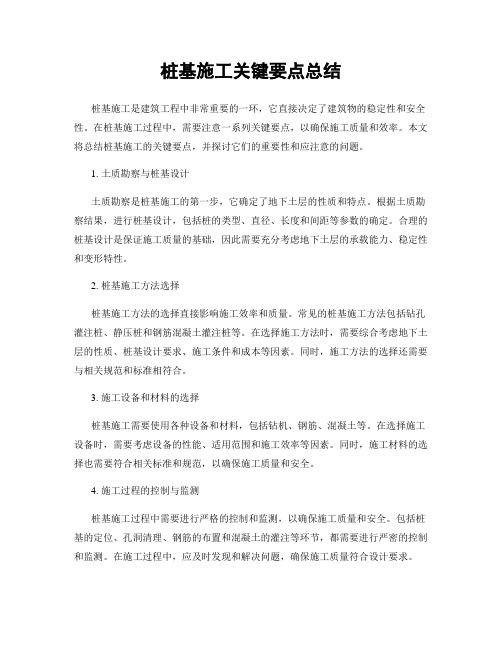 桩基施工关键要点总结

桩基施工是建筑工程中非常重要的一环，它直接决定了建筑物的稳定性和安全性。在桩基施工过程中，需要注意一系列关键要点，以确保施工质量和效率。本文将总结桩基施工的关键要点，并探讨它们的重要性和应注意的问题。

1. 土质勘察与桩基设计

土质勘察是桩基施工的第一步，它确定了地下土层的性质和特点。根据土质勘察结果，进行桩基设计，包括桩的类型、直径、长度和间距等参数的确定。合理的桩基设计是保证施工质量的基础，因此需要充分考虑地下土层的承载能力、稳定性和变形特性。

2. 桩基施工方法选择

桩基施工方法的选择直接影响施工效率和质量。常见的桩基施工方法包括钻孔灌注桩、静压桩和钢筋混凝土灌注桩等。在选择施工方法时，需要综合考虑地下土层的性质、桩基设计要求、施工条件和成本等因素。同时，施工方法的选择还需要与相关规范和标准相符合。

3. 施工设备和材料的选择

桩基施工需要使用各种设备和材料，包括钻机、钢筋、混凝土等。在选择施工设备时，需要考虑设备的性能、适用范围和施工效率等因素。同时，施工材料的选择也需要符合相关标准和规范，以确保施工质量和安全。

4. 施工过程的控制与监测

桩基施工过程中需要进行严格的控制和监测，以确保施工质量和安全。包括桩基的定位、孔洞清理、钢筋的布置和混凝土的灌注等环节，都需要进行严密的控制和监测。在施工过程中，应及时发现和解决问题，确保施工质量符合设计要求。